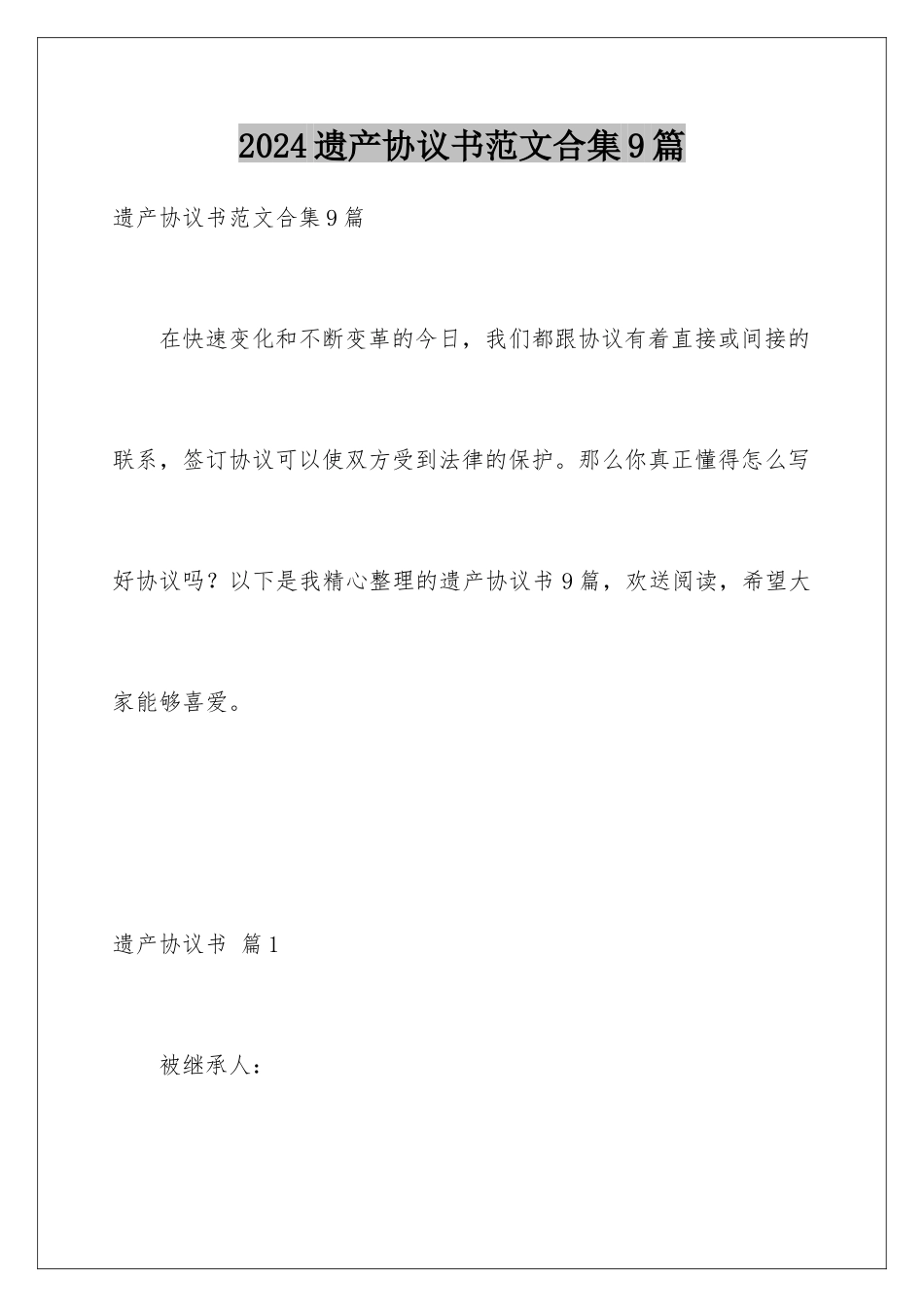 2024遗产协议书范文合集9篇

遗产协议书范文合集9篇

在快速变化和不断变革的今日，我们都跟协议有着直接或间接的联系，签订协议可以使双方受到法律的保护。那么你真正懂得怎么写好协议吗？以下是我精心整理的遗产协议书9篇，欢送阅读，希望大家能够喜爱。

遗产协议书 篇1

被继承人：